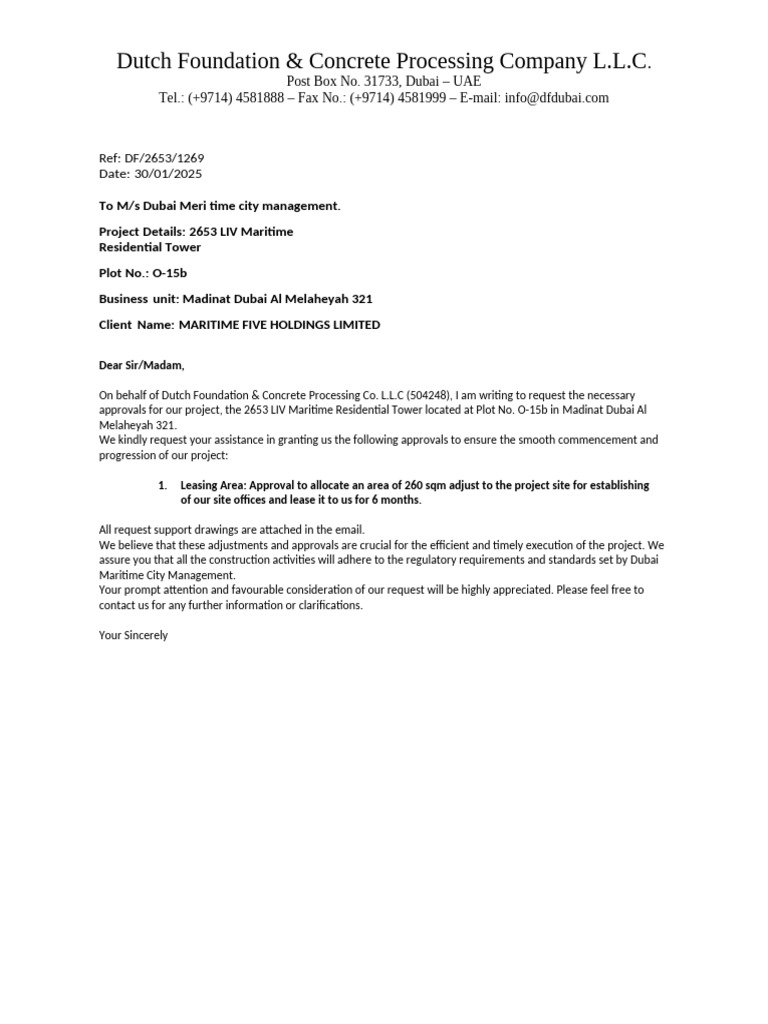 Dutch Foundation & Concrete Processing Company L.L.C.
Post Box No. 31733, Dubai – UAE
Tel.: (+9714) 4581888 – Fax No.: (+9714) 4581999 – E-mail: info@dfdubai.com

Ref: DF/2653/1269
Date: 30/01/2025

To M/s Dubai Meri time city management.

Project Details: 2653 LIV Maritime
Residential Tower

Plot No.: O-15b

Business unit: Madinat Dubai Al Melaheyah 321

Client Name: MARITIME FIVE HOLDINGS LIMITED

Dear Sir/Madam,

On behalf of Dutch Foundation & Concrete Processing Co. L.L.C (504248), I am writing to request the necessary approvals for our project, the 2653 LIV Maritime Residential Tower located at Plot No. O-15b in Madinat Dubai Al Melaheyah 321.
We kindly request your assistance in granting us the following approvals to ensure the smooth commencement and progression of our project:

1. Leasing Area: Approval to allocate an area of 260 sqm adjust to the project site for establishing of our site offices and lease it to us for 6 months.

All request support drawings are attached in the email.
We believe that these adjustments and approvals are crucial for the efficient and timely execution of the project. We assure you that all the construction activities will adhere to the regulatory requirements and standards set by Dubai Maritime City Management.
Your prompt attention and favourable consideration of our request will be highly appreciated. Please feel free to contact us for any further information or clarifications.

Your Sincerely